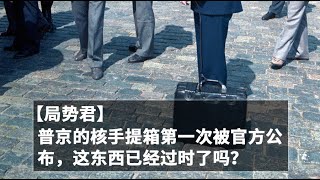 【局势君】
普京的核手提箱第一次被官方公布，这东西已经过时了吗？